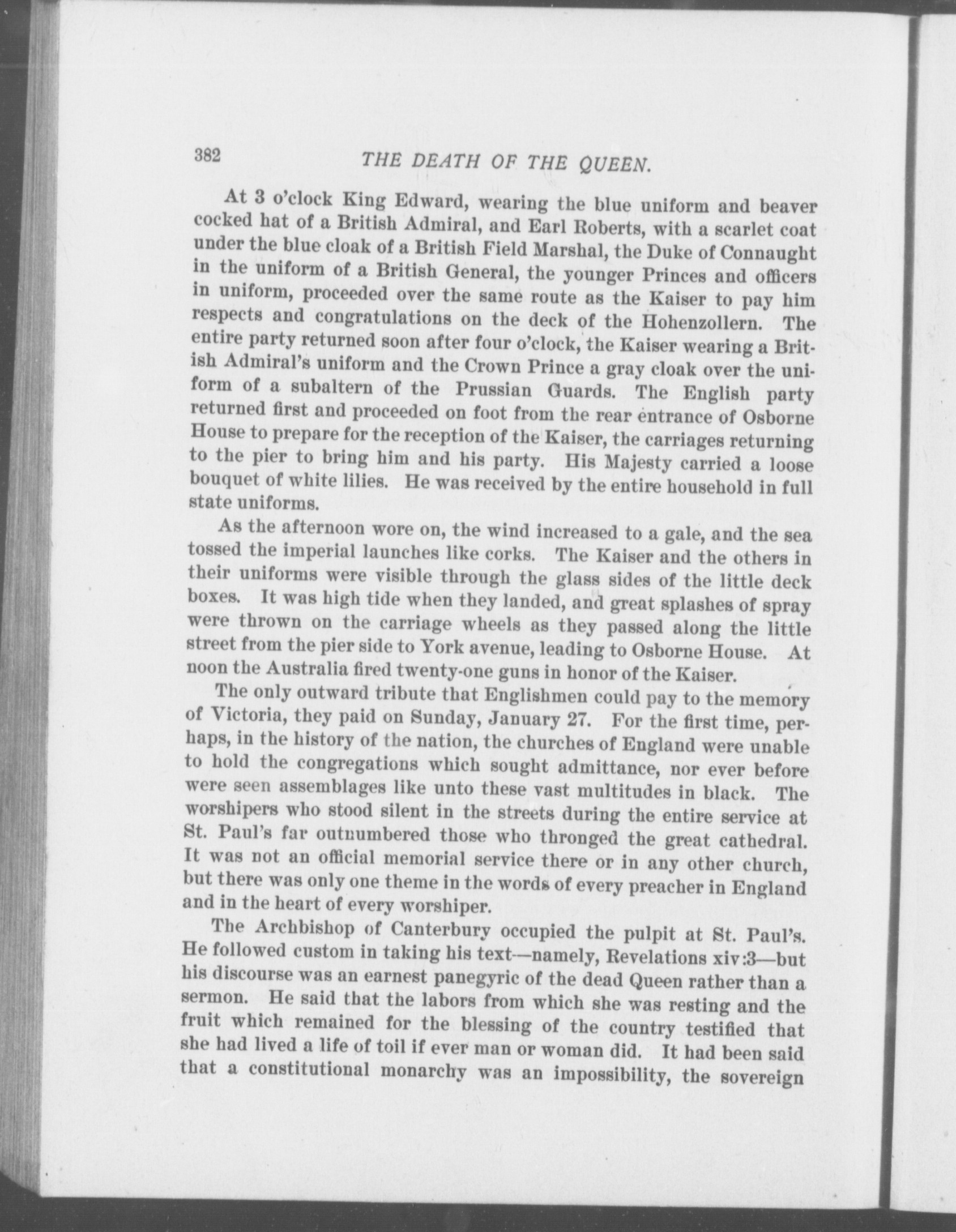 382 THE DEATH OF THE QUEEN.

At 3 o'clock King Edward, wearing the blue uniform and beaver cocked hat of a British Admiral, and Earl Roberts, with a scarlet coat under the blue cloak of a British Field Marshal, the Duke of Connaught in the uniform of a British General, the younger Princes and officers in uniform, proceeded over the same route as the Kaiser to pay him respects and congratulations on the deck of the Hohenzollern. The entire party returned soon after four o'clock, the Kaiser wearing a British Admiral's uniform and the Crown Prince a gray cloak over the uniform of a subaltern of the Prussian Guards. The English party returned first and proceeded on foot from the rear entrance of Osborne House to prepare for the reception of the Kaiser, the carriages returning to the pier to bring him and his party. His Majesty carried a loose bouquet of white lilies. He was received by the entire household in full state uniforms.

As the afternoon wore on, the wind increased to a gale, and the sea tossed the imperial launches like corks. The Kaiser and the others in their uniforms were visible through the glass sides of the little deck boxes. It was high tide when they landed, and great splashes of spray were thrown on the carriage wheels as they passed along the little street from the pier side to York avenue, leading to Osborne House. At noon the Australia fired twenty-one guns in honor of the Kaiser.

The only outward tribute that Englishmen could pay to the memory of Victoria, they paid on Sunday, January 27. For the first time, perhaps, in the history of the nation, the churches of England were unable to hold the congregations which sought admittance, nor ever before were seen assemblages like unto these vast multitudes in black. The worshipers who stood silent in the streets during the entire service at St. Paul's far outnumbered those who thronged the great cathedral. It was not an official memorial service there or in any other church, but there was only one theme in the words of every preacher in England and in the heart of every worshiper.

The Archbishop of Canterbury occupied the pulpit at St. Paul's. He followed custom in taking his text—namely, Revelations xiv:3—but his discourse was an earnest panegyric of the dead Queen rather than a sermon. He said that the labors from which she was resting and the fruit which remained for the blessing of the country testified that she had lived a life of toil if ever man or woman did. It had been said that a constitutional monarchy was an impossibility, the sovereign